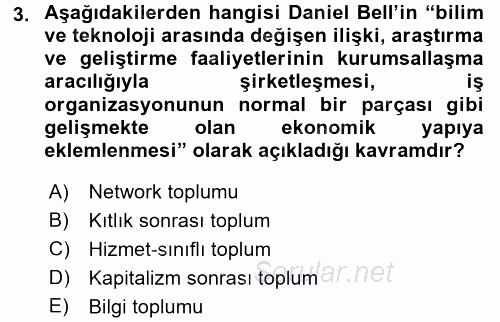 3. Aşağıdakilerden hangisi Daniel Bell'in "bilim ve teknoloji arasında değişen ilişki, araştırma ve geliştirme faaliyetlerinin kurumsallaşma aracılığıyla şirketleşmesi, iş organizasyonunun normal bir parçası gibi gelişmekte olan ekonomik yapıya eklemlenmesi" olarak açıkladığı kavramdır?

A) Network toplumu
B) Kıtlık sonrası toplum
C) Hizmet-sınıflı toplum
D) Kapitalizm sonrası toplum
E) Bilgi toplumu

Sorular.net